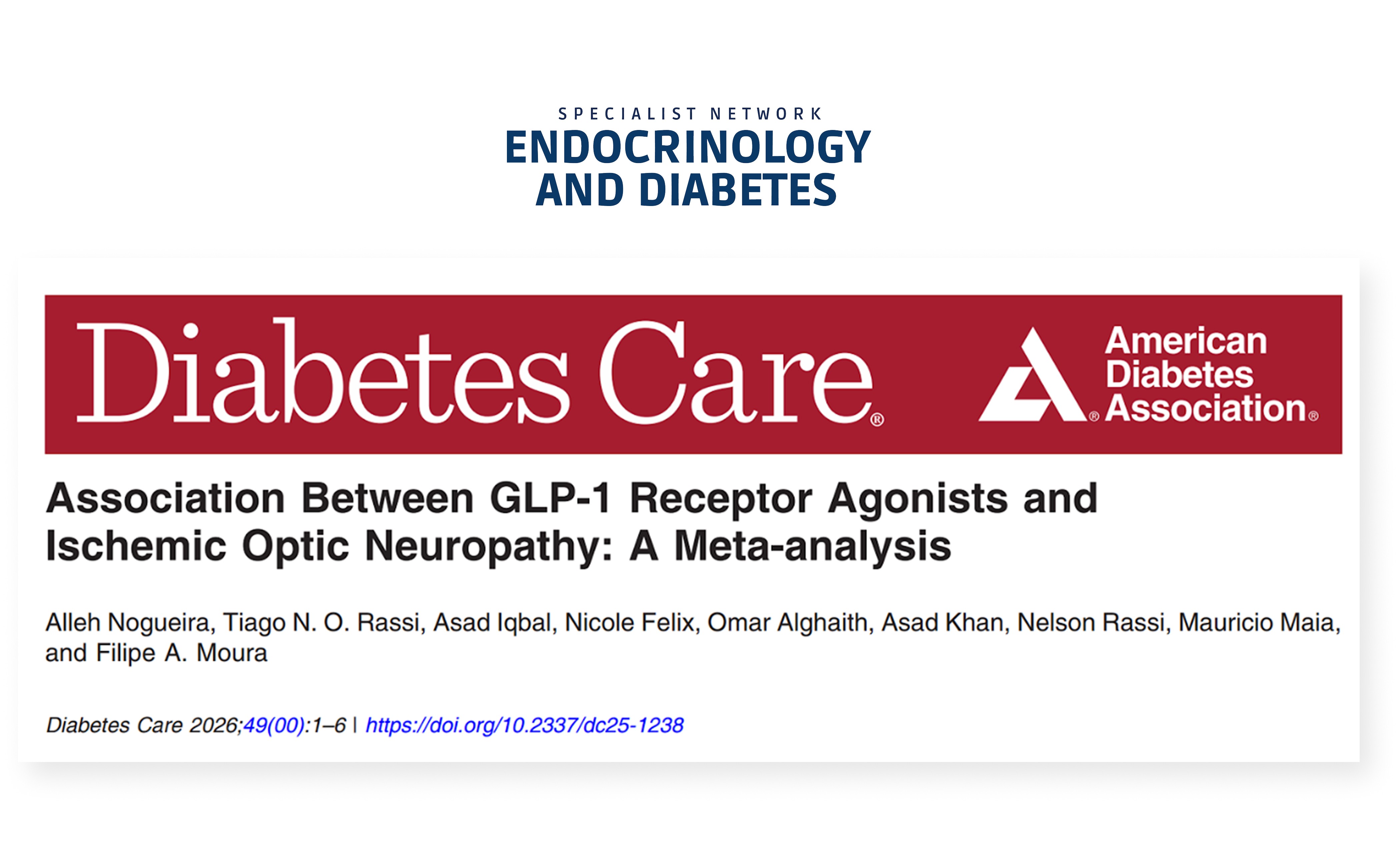 SPECIALIST NETWORK
ENDOCRINOLOGY AND DIABETES

Diabetes Care®

American Diabetes Association®

Association Between GLP-1 Receptor Agonists and Ischemic Optic Neuropathy: A Meta-analysis

Alleh Nogueira, Tiago N. O. Rassi, Asad Iqbal, Nicole Felix, Omar Alghaith, Asad Khan, Nelson Rassi, Mauricio Maia, and Filipe A. Moura

Diabetes Care 2026;49(00):1–6 | https://doi.org/10.2337/dc25-1238